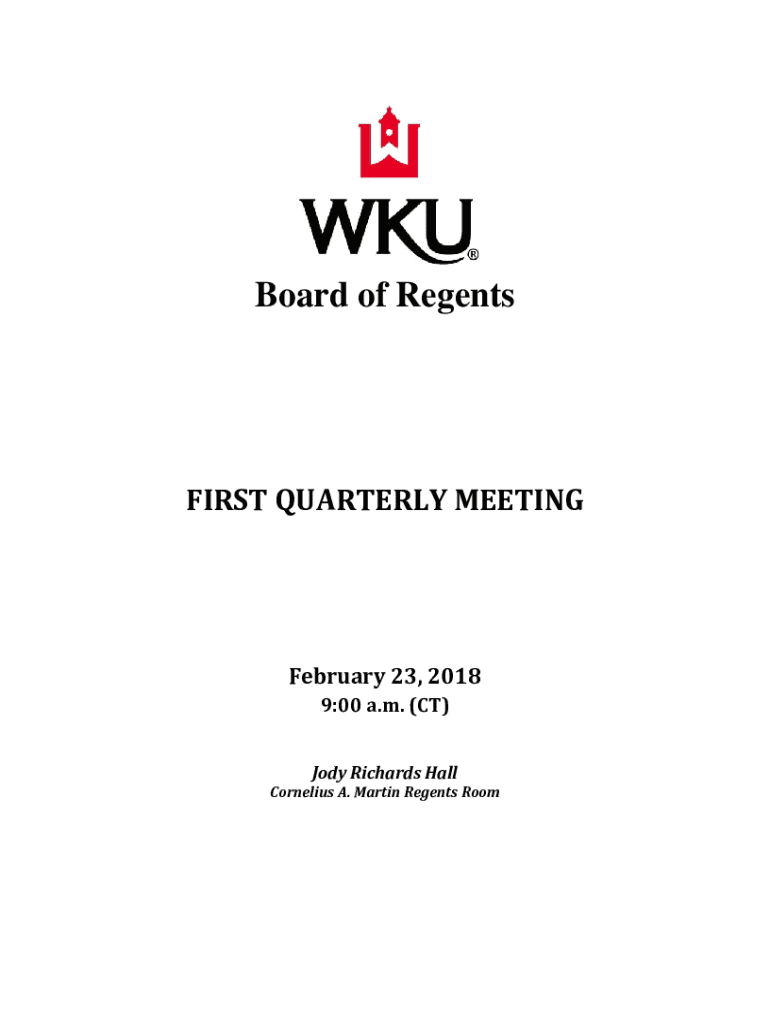 WKU®

Board of Regents

FIRST QUARTERLY MEETING

February 23, 2018
9:00 a.m. (CT)

Jody Richards Hall
Cornelius A. Martin Regents Room